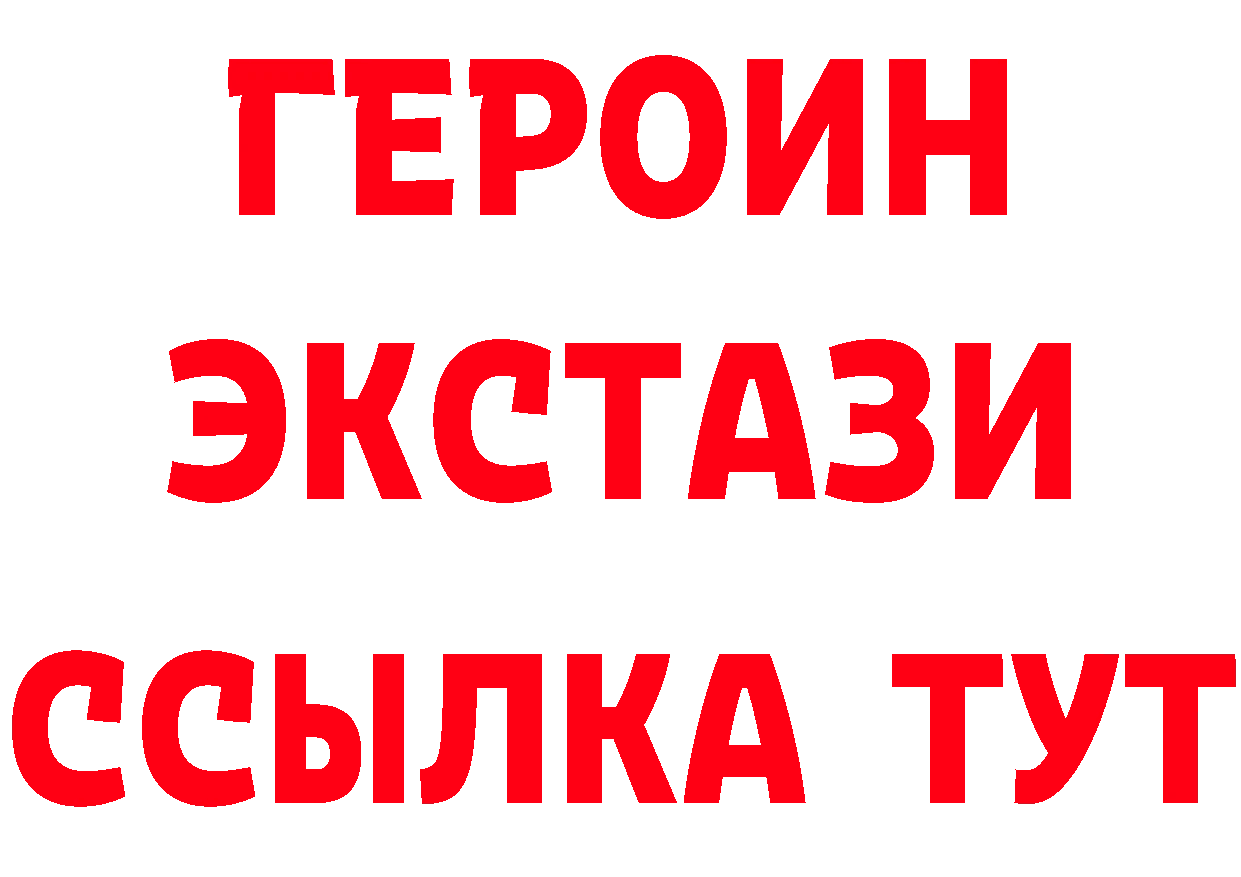 ГЕРОИН
ЭКСТАЗИ
ССЫЛКА ТУТ